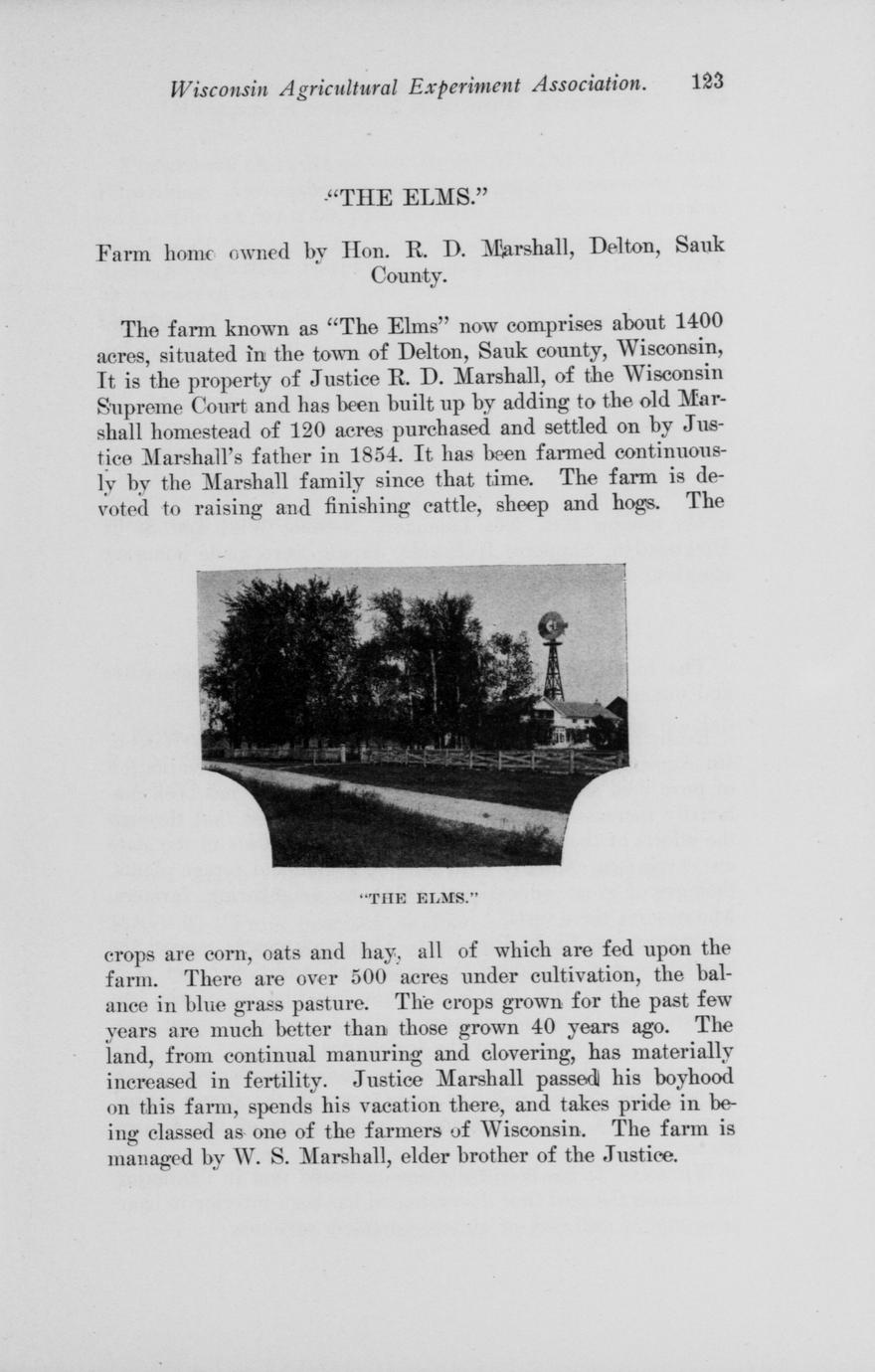 Wisconsin Agricultural Experiment Association. 123

"THE ELMS."

Farm home owned by Hon. R. D. Marshall, Delton, Sauk County.

The farm known as "The Elms" now comprises about 1400 acres, situated in the town of Delton, Sauk county, Wisconsin, It is the property of Justice R. D. Marshall, of the Wisconsin Supreme Court and has been built up by adding to the old Marshall homestead of 120 acres purchased and settled on by Justice Marshall's father in 1854. It has been farmed continuously by the Marshall family since that time. The farm is devoted to raising and finishing cattle, sheep and hogs. The

"THE ELMS."

crops are corn, oats and hay, all of which are fed upon the farm. There are over 500 acres under cultivation, the balance in blue grass pasture. The crops grown for the past few years are much better than those grown 40 years ago. The land, from continual manuring and clovering, has materially increased in fertility. Justice Marshall passed his boyhood on this farm, spends his vacation there, and takes pride in being classed as one of the farmers of Wisconsin. The farm is managed by W. S. Marshall, elder brother of the Justice.